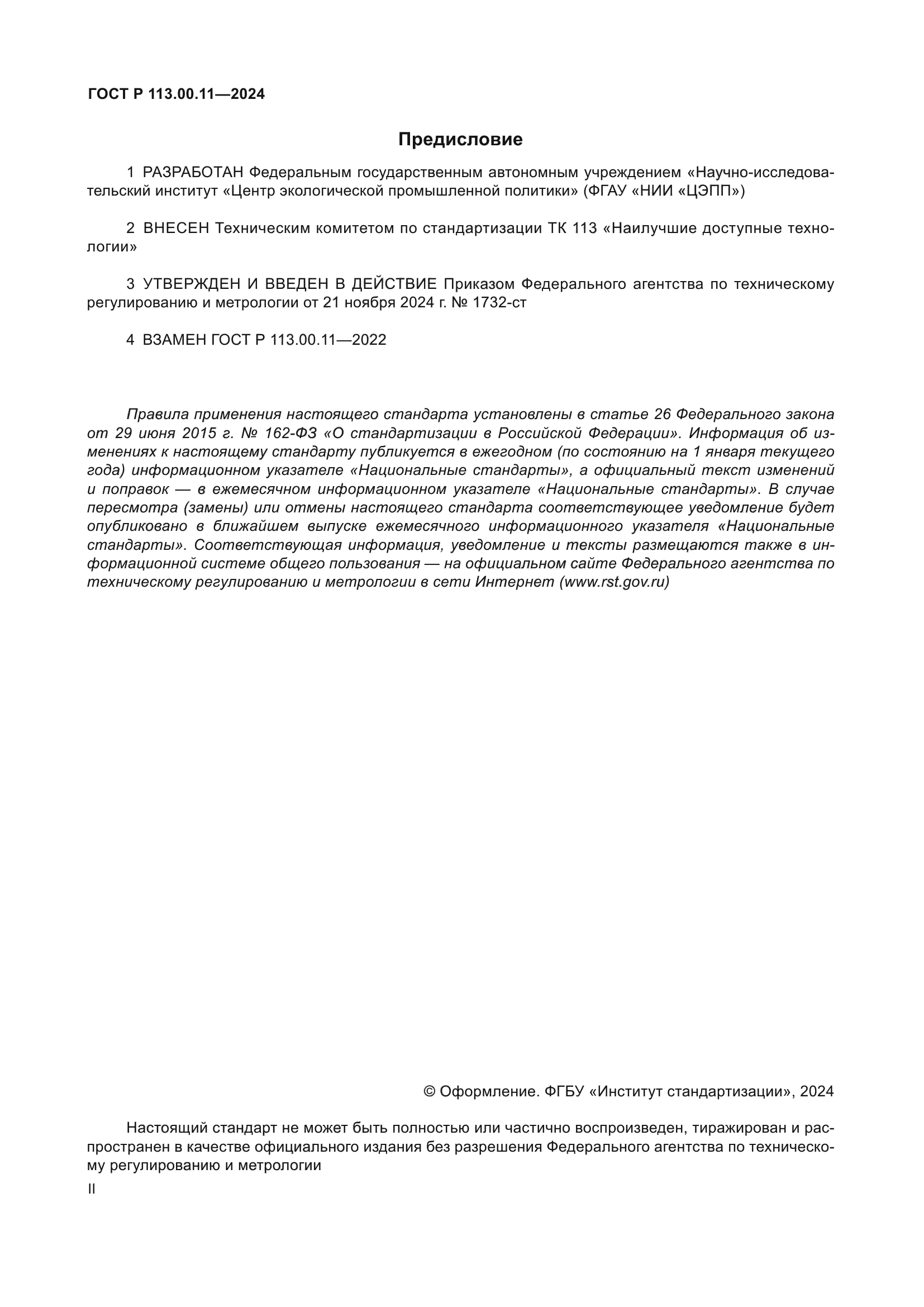 ГОСТ Р 113.00.11—2024

Предисловие

1 РАЗРАБОТАН Федеральным государственным автономным учреждением «Научно-исследовательский институт «Центр экологической промышленной политики» (ФГАУ «НИИ «ЦЭПП»)

2 ВНЕСЕН Техническим комитетом по стандартизации ТК 113 «Наилучшие доступные технологии»

3 УТВЕРЖДЕН И ВВЕДЕН В ДЕЙСТВИЕ Приказом Федерального агентства по техническому регулированию и метрологии от 21 ноября 2024 г. № 1732-ст

4 ВЗАМЕН ГОСТ Р 113.00.11—2022

Правила применения настоящего стандарта установлены в статье 26 Федерального закона от 29 июня 2015 г. № 162-ФЗ «О стандартизации в Российской Федерации». Информация об изменениях к настоящему стандарту публикуется в ежегодном (по состоянию на 1 января текущего года) информационном указателе «Национальные стандарты», а официальный текст изменений и поправок — в ежемесячном информационном указателе «Национальные стандарты». В случае пересмотра (замены) или отмены настоящего стандарта соответствующее уведомление будет опубликовано в ближайшем выпуске ежемесячного информационного указателя «Национальные стандарты». Соответствующая информация, уведомление и тексты размещаются также в информационной системе общего пользования — на официальном сайте Федерального агентства по техническому регулированию и метрологии в сети Интернет (www.rst.gov.ru)

© Оформление. ФГБУ «Институт стандартизации», 2024

Настоящий стандарт не может быть полностью или частично воспроизведен, тиражирован и распространен в качестве официального издания без разрешения Федерального агентства по техническому регулированию и метрологии

II